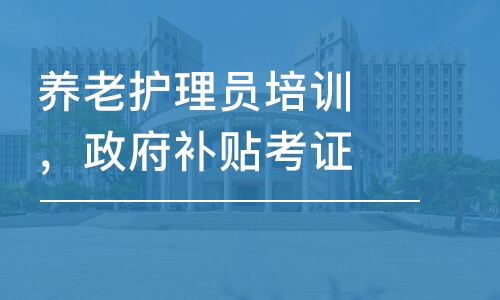 养老护理员培训，政府补贴考证